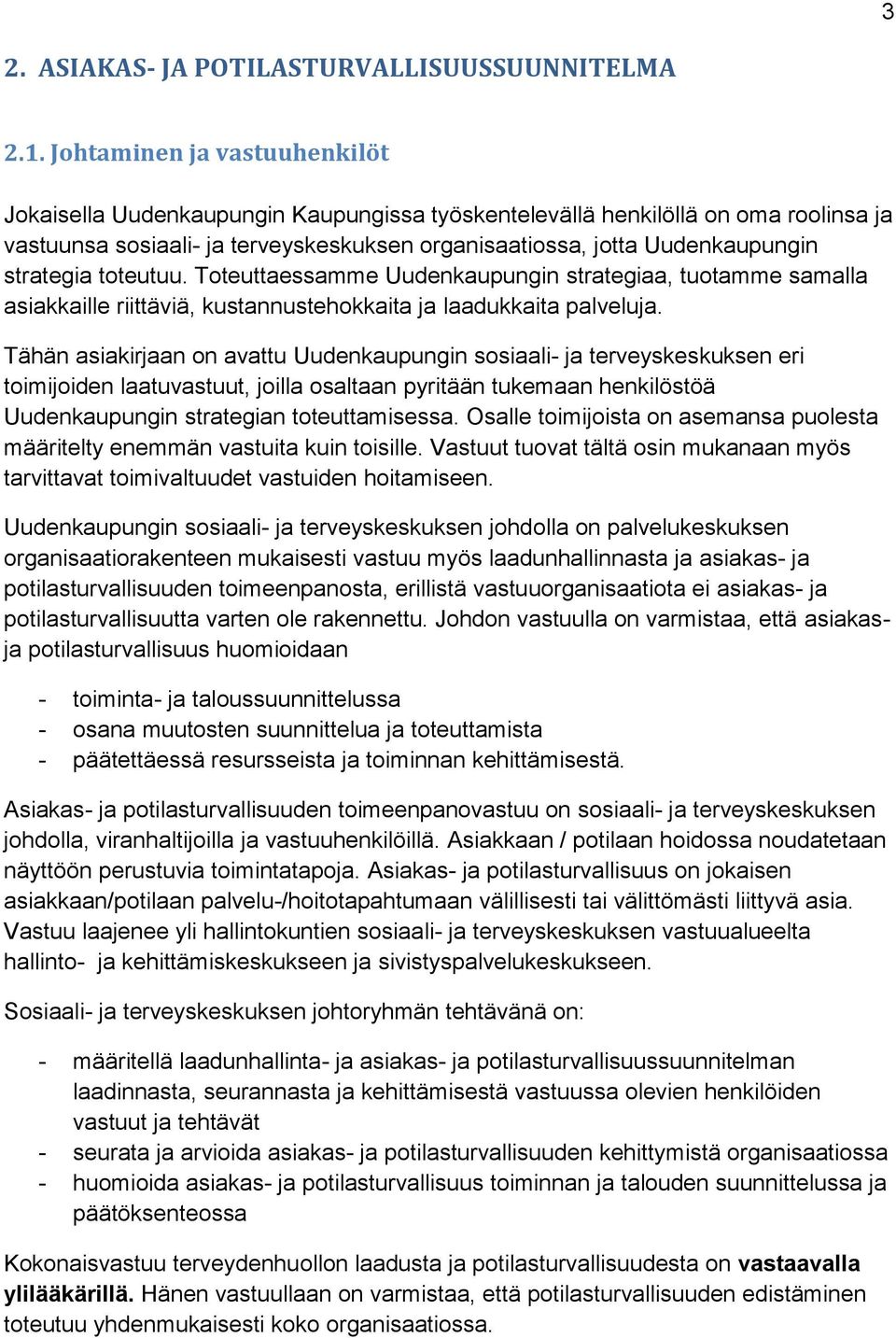 3

2. ASIAKAS- JA POTILASTURVALLISUUSSUUNNITELMA

2.1. Johtaminen ja vastuuhenkilöt

Jokaisella Uudenkaupungin Kaupungissa työskentelevällä henkilöllä on oma roolinsa ja vastuunsa sosiaali- ja terveyskeskuksen organisaatiossa, jotta Uudenkaupungin strategia toteutuu. Toteuttaessamme Uudenkaupungin strategiaa, tuotamme samalla asiakkaille riittäviä, kustannustehokkaita ja laadukkaita palveluja.

Tähän asiakirjaan on avattu Uudenkaupungin sosiaali- ja terveyskeskuksen eri toimijoiden laatuvastuut, joilla osaltaan pyritään tukemaan henkilöstöä Uudenkaupungin strategian toteuttamisessa. Osalle toimijoista on asemansa puolesta määritelty enemmän vastuita kuin toisille. Vastuut tuovat tältä osin mukanaan myös tarvittavat toimivaltuudet vastuiden hoitamiseen.

Uudenkaupungin sosiaali- ja terveyskeskuksen johdolla on palvelukeskuksen organisaatiorakenteen mukaisesti vastuu myös laadunhallinnasta ja asiakas- ja potilasturvallisuuden toimeenpanosta, erillistä vastuuorganisaatiota ei asiakas- ja potilasturvallisuutta varten ole rakennettu. Johdon vastuulla on varmistaa, että asiakas- ja potilasturvallisuus huomioidaan

- toiminta- ja taloussuunnittelussa
- osana muutosten suunnittelua ja toteuttamista
- päätettäessä resursseista ja toiminnan kehittämisestä.

Asiakas- ja potilasturvallisuuden toimeenpanovastuu on sosiaali- ja terveyskeskuksen johdolla, viranhaltijoilla ja vastuuhenkilöillä. Asiakkaan / potilaan hoidossa noudatetaan näyttöön perustuvia toimintatapoja. Asiakas- ja potilasturvallisuus on jokaisen asiakkaan/potilaan palvelu-/hoitotapahtumaan välillisesti tai välittömästi liittyvä asia. Vastuu laajenee yli hallintokuntien sosiaali- ja terveyskeskuksen vastuualueelta hallinto- ja kehittämiskeskukseen ja sivistyspalvelukeskukseen.

Sosiaali- ja terveyskeskuksen johtoryhmän tehtävänä on:

- määritellä laadunhallinta- ja asiakas- ja potilasturvallisuussuunnitelman laadinnasta, seurannasta ja kehittämisestä vastuussa olevien henkilöiden vastuut ja tehtävät
- seurata ja arvioida asiakas- ja potilasturvallisuuden kehittymistä organisaatiossa
- huomioida asiakas- ja potilasturvallisuus toiminnan ja talouden suunnittelussa ja päätöksenteossa

Kokonaisvastuu terveydenhuollon laadusta ja potilasturvallisuudesta on vastaavalla ylilääkärillä. Hänen vastuullaan on varmistaa, että potilasturvallisuuden edistäminen toteutuu yhdenmukaisesti koko organisaatiossa.